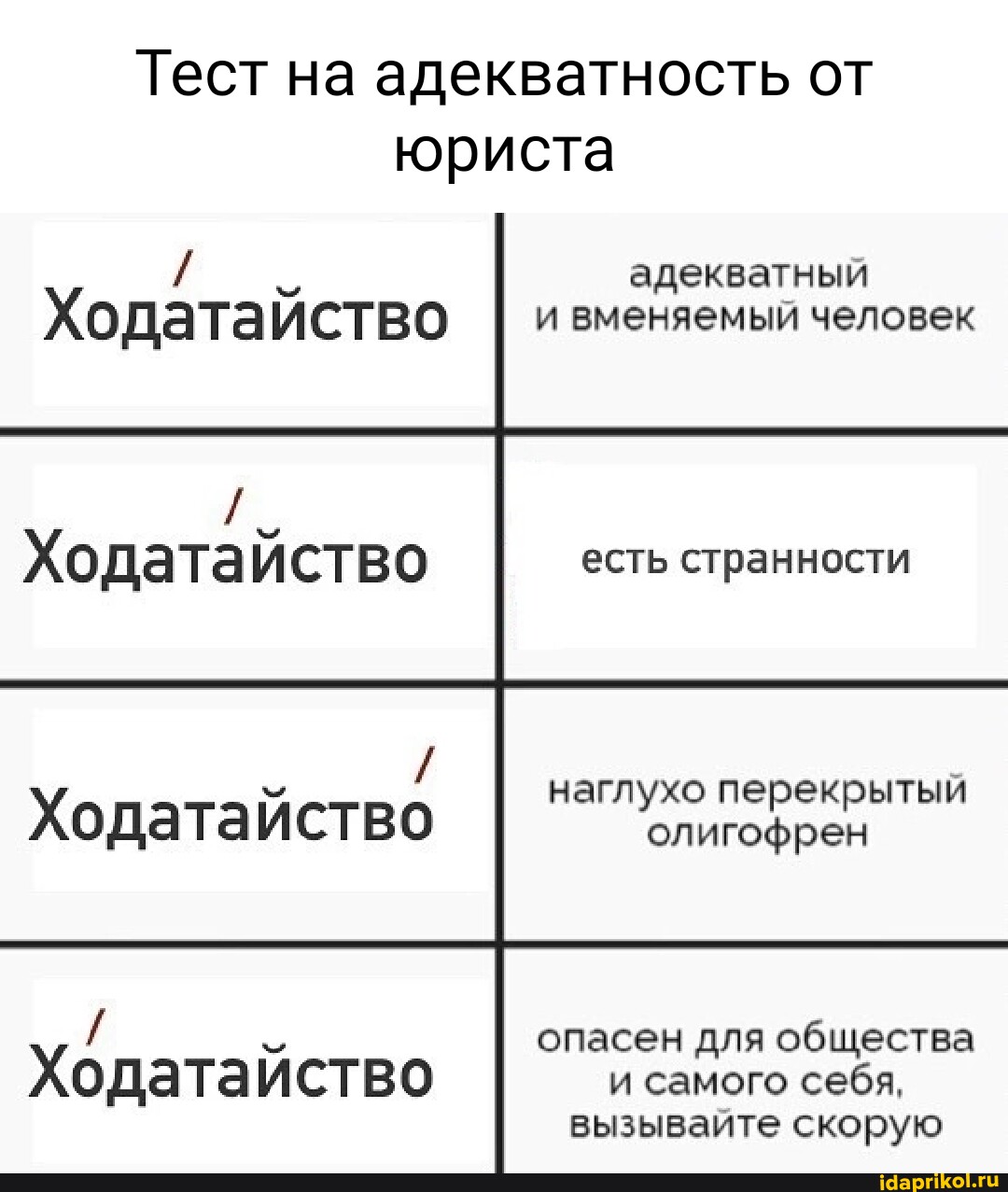 Тест на адекватность от юриста

| Хода́тайство | адекватный и вменяемый человек |
|---|---|
| Ходата́йство | есть странности |
| Ходатайство́ | наглухо перекрытый олигофрен |
| Хо́датайство | опасен для общества и самого себя, вызывайте скорую |

idaprikol.ru